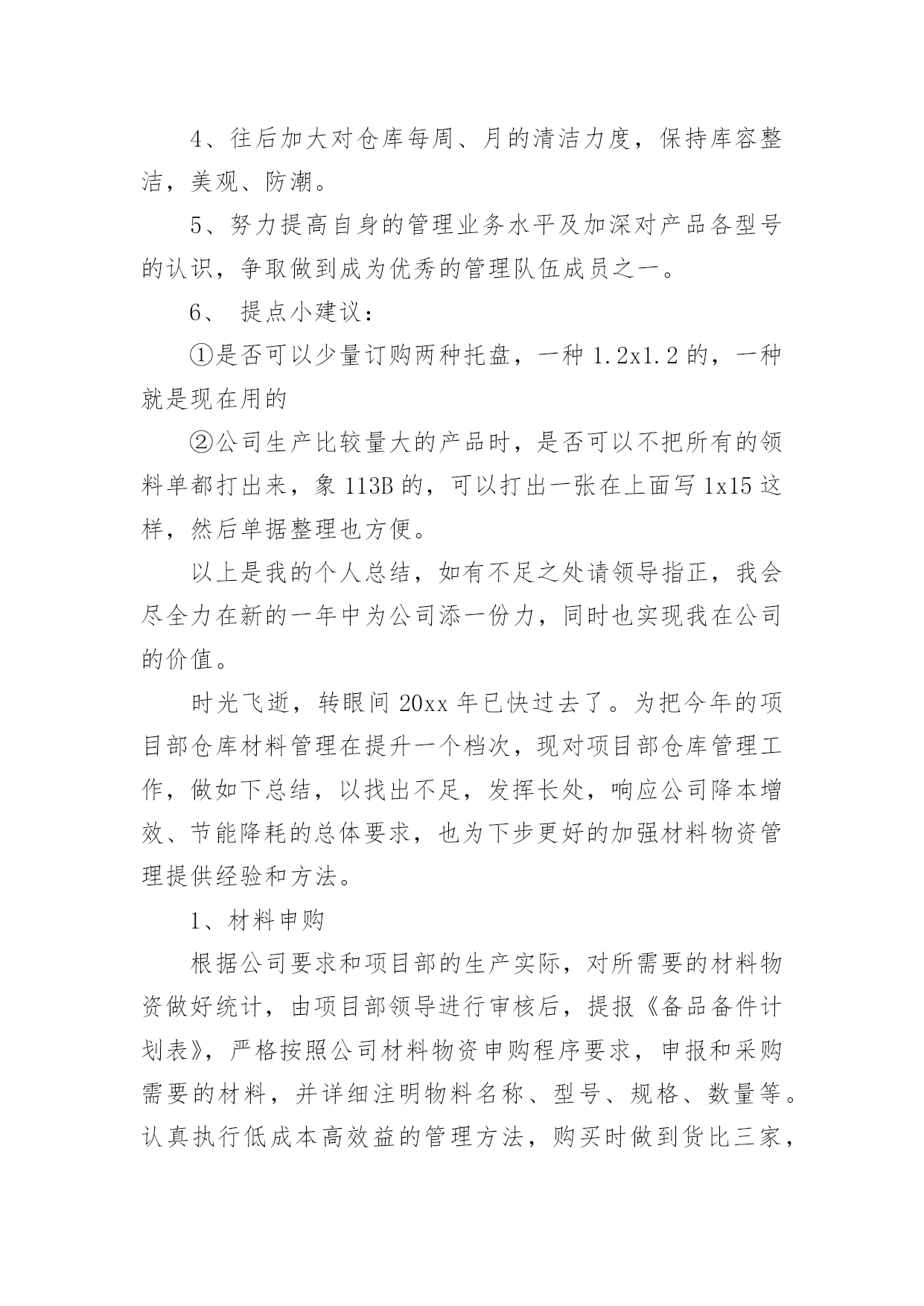 4、往后加大对仓库每周、月的清洁力度，保持库容整洁，美观、防潮。

5、努力提高自身的管理业务水平及加深对产品各型号的认识，争取做到成为优秀的管理队伍成员之一。

6、 提点小建议：

①是否可以少量订购两种托盘，一种 1.2x1.2 的，一种就是现在用的

②公司生产比较量大的产品时，是否可以不把所有的领料单都打出来，象 113B 的，可以打出一张在上面写 1x15 这样，然后单据整理也方便。

以上是我的个人总结，如有不足之处请领导指正，我会尽全力在新的一年中为公司添一份力，同时也实现我在公司的价值。

时光飞逝，转眼间 20xx 年已快过去了。为把今年的项目部仓库材料管理在提升一个档次，现对项目部仓库管理工作，做如下总结，以找出不足，发挥长处，响应公司降本增效、节能降耗的总体要求，也为下步更好的加强材料物资管理提供经验和方法。

1、材料申购

根据公司要求和项目部的生产实际，对所需要的材料物资做好统计，由项目部领导进行审核后，提报《备品备件计划表》，严格按照公司材料物资申购程序要求，申报和采购需要的材料，并详细注明物料名称、型号、规格、数量等。认真执行低成本高效益的管理方法，购买时做到货比三家，